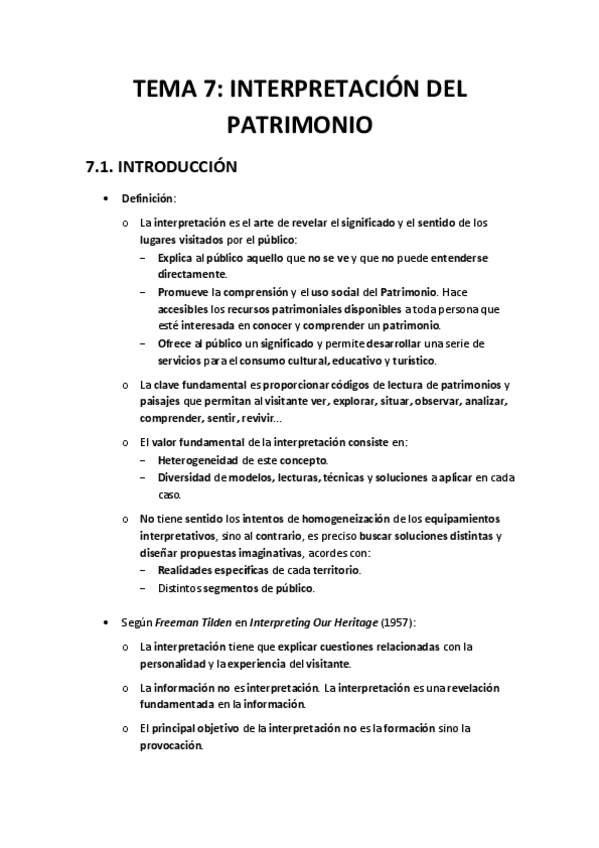 TEMA 7: INTERPRETACIÓN DEL PATRIMONIO

7.1. INTRODUCCIÓN

• Definición:

o La interpretación es el arte de revelar el significado y el sentido de los lugares visitados por el público:
– Explica al público aquello que no se ve y que no puede entenderse directamente.
– Promueve la comprensión y el uso social del Patrimonio. Hace accesibles los recursos patrimoniales disponibles a toda persona que esté interesada en conocer y comprender un patrimonio.
– Ofrece al público un significado y permite desarrollar una serie de servicios para el consumo cultural, educativo y turístico.

o La clave fundamental es proporcionar códigos de lectura de patrimonios y paisajes que permitan al visitante ver, explorar, situar, observar, analizar, comprender, sentir, revivir...

o El valor fundamental de la interpretación consiste en:
– Heterogeneidad de este concepto.
– Diversidad de modelos, lecturas, técnicas y soluciones a aplicar en cada caso.

o No tiene sentido los intentos de homogeneización de los equipamientos interpretativos, sino al contrario, es preciso buscar soluciones distintas y diseñar propuestas imaginativas, acordes con:
– Realidades específicas de cada territorio.
– Distintos segmentos de público.

• Según Freeman Tilden en Interpreting Our Heritage (1957):

o La interpretación tiene que explicar cuestiones relacionadas con la personalidad y la experiencia del visitante.

o La información no es interpretación. La interpretación es una revelación fundamentada en la información.

o El principal objetivo de la interpretación no es la formación sino la provocación.